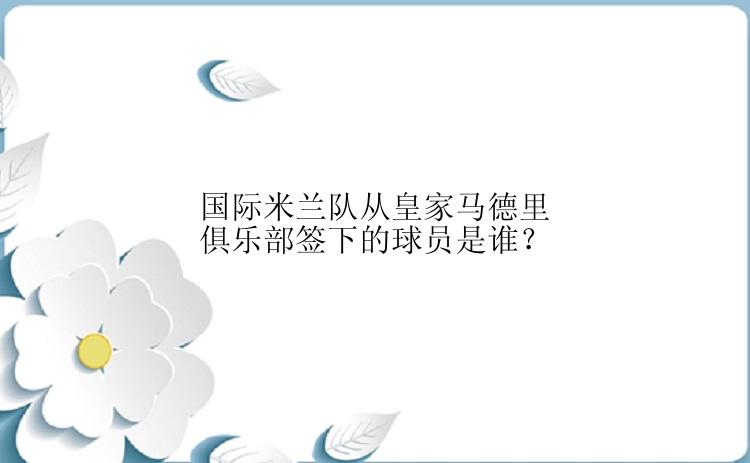 国际米兰队从皇家马德里俱乐部签下的球员是谁？